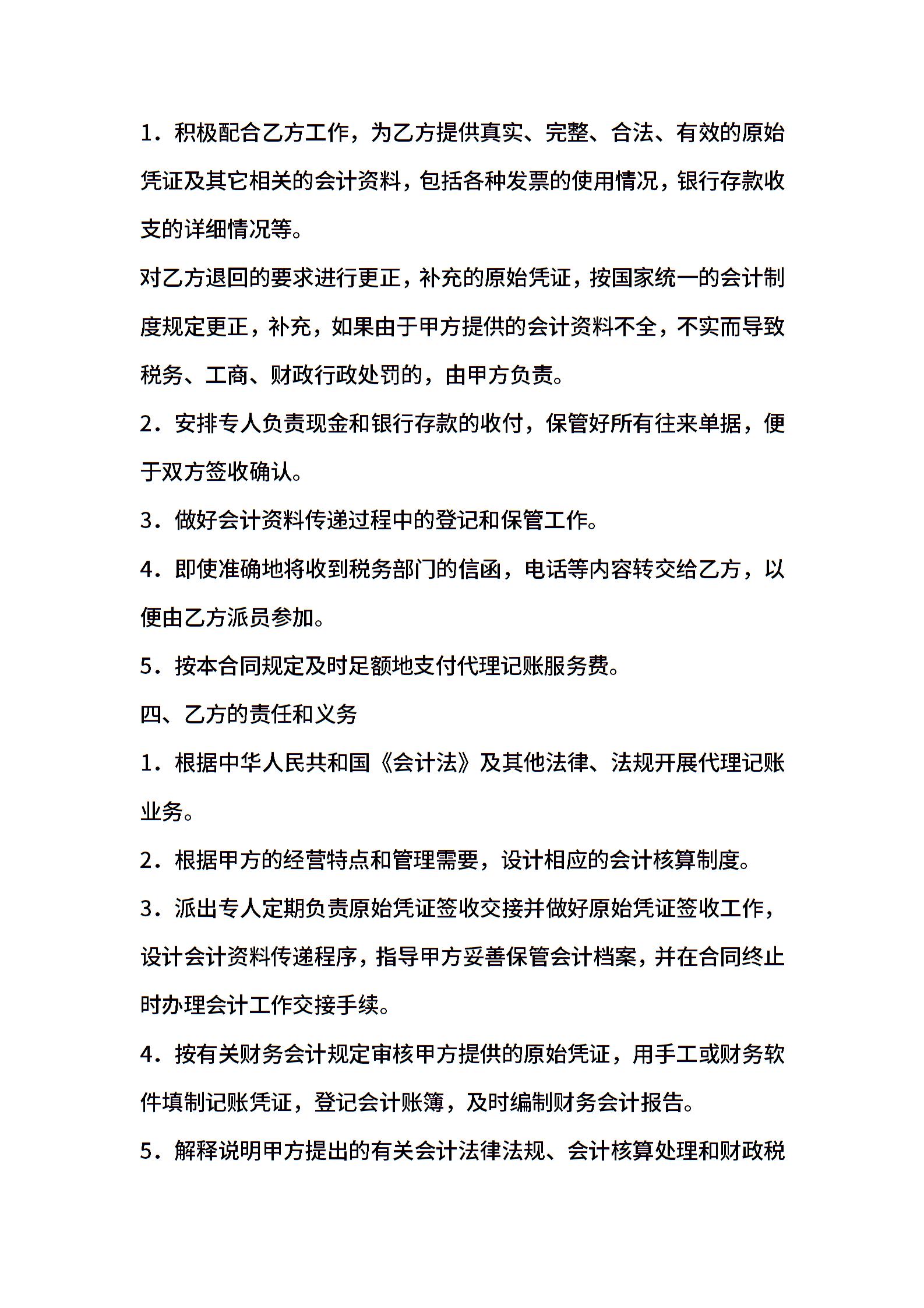 1．积极配合乙方工作，为乙方提供真实、完整、合法、有效的原始凭证及其它相关的会计资料，包括各种发票的使用情况，银行存款收支的详细情况等。

对乙方退回的要求进行更正，补充的原始凭证，按国家统一的会计制度规定更正，补充，如果由于甲方提供的会计资料不全，不实而导致税务、工商、财政行政处罚的，由甲方负责。

2．安排专人负责现金和银行存款的收付，保管好所有往来单据，便于双方签收确认。

3．做好会计资料传递过程中的登记和保管工作。

4．即使准确地将收到税务部门的信函，电话等内容转交给乙方，以便由乙方派员参加。

5．按本合同规定及时足额地支付代理记账服务费。

四、乙方的责任和义务

1．根据中华人民共和国《会计法》及其他法律、法规开展代理记账业务。

2．根据甲方的经营特点和管理需要，设计相应的会计核算制度。

3．派出专人定期负责原始凭证签收交接并做好原始凭证签收工作，设计会计资料传递程序，指导甲方妥善保管会计档案，并在合同终止时办理会计工作交接手续。

4．按有关财务会计规定审核甲方提供的原始凭证，用手工或财务软件填制记账凭证，登记会计账簿，及时编制财务会计报告。

5．解释说明甲方提出的有关会计法律法规、会计核算处理和财政税